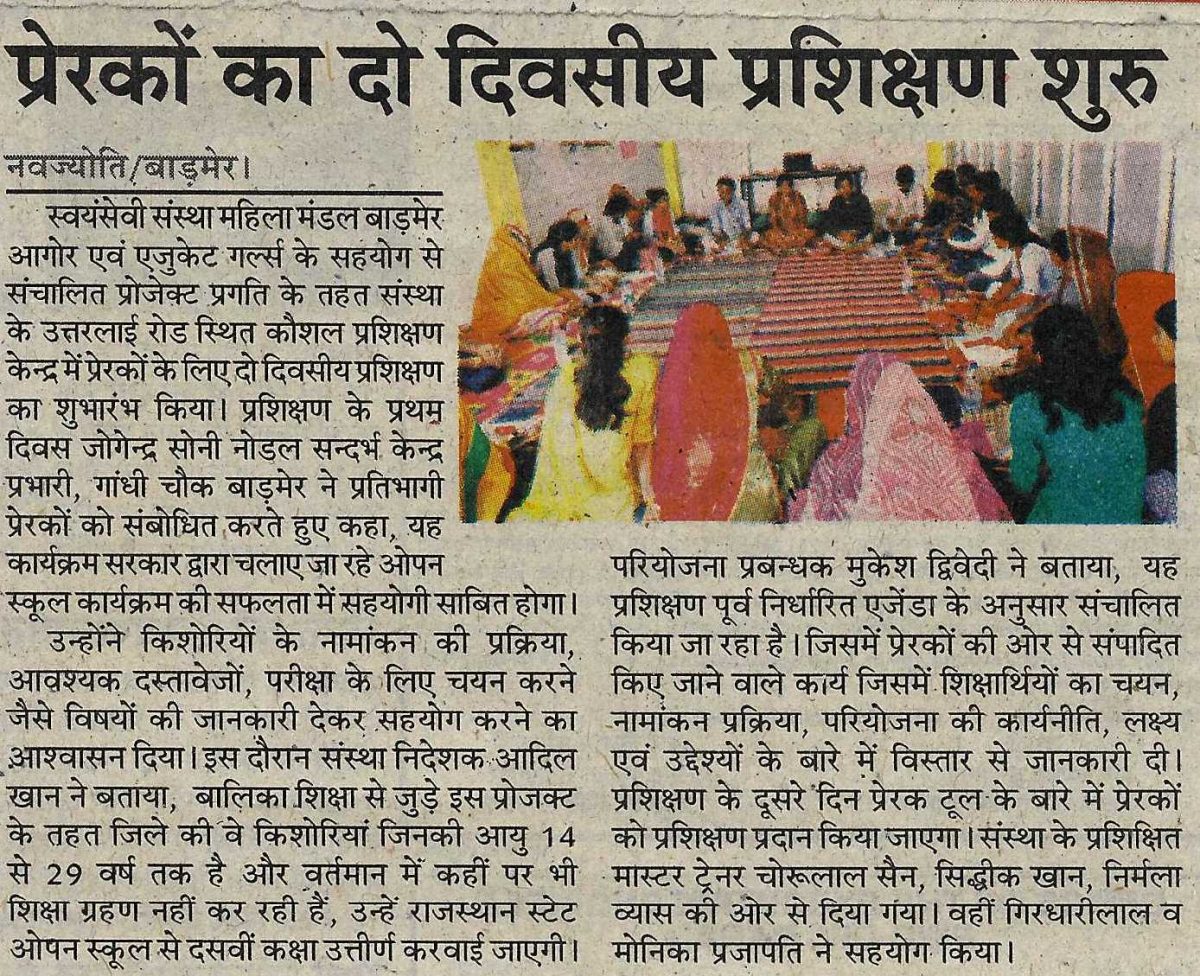 प्रेरकों का दो दिवसीय प्रशिक्षण शुरु

नवज्योति/बाड़मेर।

स्वयंसेवी संस्था महिला मंडल बाड़मेर आगोर एवं एजुकेट गर्ल्स के सहयोग से संचालित प्रोजेक्ट प्रगति के तहत संस्था के उत्तरलाई रोड स्थित कौशल प्रशिक्षण केन्द्र में प्रेरकों के लिए दो दिवसीय प्रशिक्षण का शुभारंभ किया। प्रशिक्षण के प्रथम दिवस जोगेन्द्र सोनी नोडल सन्दर्भ केन्द्र प्रभारी, गांधी चौक बाड़मेर ने प्रतिभागी प्रेरकों को संबोधित करते हुए कहा, यह कार्यक्रम सरकार द्वारा चलाए जा रहे ओपन स्कूल कार्यक्रम की सफलता में सहयोगी साबित होगा।

उन्होंने किशोरियों के नामांकन की प्रक्रिया, आवश्यक दस्तावेजों, परीक्षा के लिए चयन करने जैसे विषयों की जानकारी देकर सहयोग करने का आश्वासन दिया। इस दौरान संस्था निदेशक आदिल खान ने बताया, बालिका शिक्षा से जुड़े इस प्रोजक्ट के तहत जिले की वे किशोरियां जिनकी आयु 14 से 29 वर्ष तक है और वर्तमान में कहीं पर भी शिक्षा ग्रहण नहीं कर रही हैं, उन्हें राजस्थान स्टेट ओपन स्कूल से दसवीं कक्षा उत्तीर्ण करवाई जाएगी।

परियोजना प्रबन्धक मुकेश द्विवेदी ने बताया, यह प्रशिक्षण पूर्व निर्धारित एजेंडा के अनुसार संचालित किया जा रहा है। जिसमें प्रेरकों की ओर से संपादित किए जाने वाले कार्य जिसमें शिक्षार्थियों का चयन, नामांकन प्रक्रिया, परियोजना की कार्यनीति, लक्ष्य एवं उद्देश्यों के बारे में विस्तार से जानकारी दी। प्रशिक्षण के दूसरे दिन प्रेरक टूल के बारे में प्रेरकों को प्रशिक्षण प्रदान किया जाएगा। संस्था के प्रशिक्षित मास्टर ट्रेनर चोरूलाल सैन, सिद्धीक खान, निर्मला व्यास की ओर से दिया गया। वहीं गिरधारीलाल व मोनिका प्रजापति ने सहयोग किया।